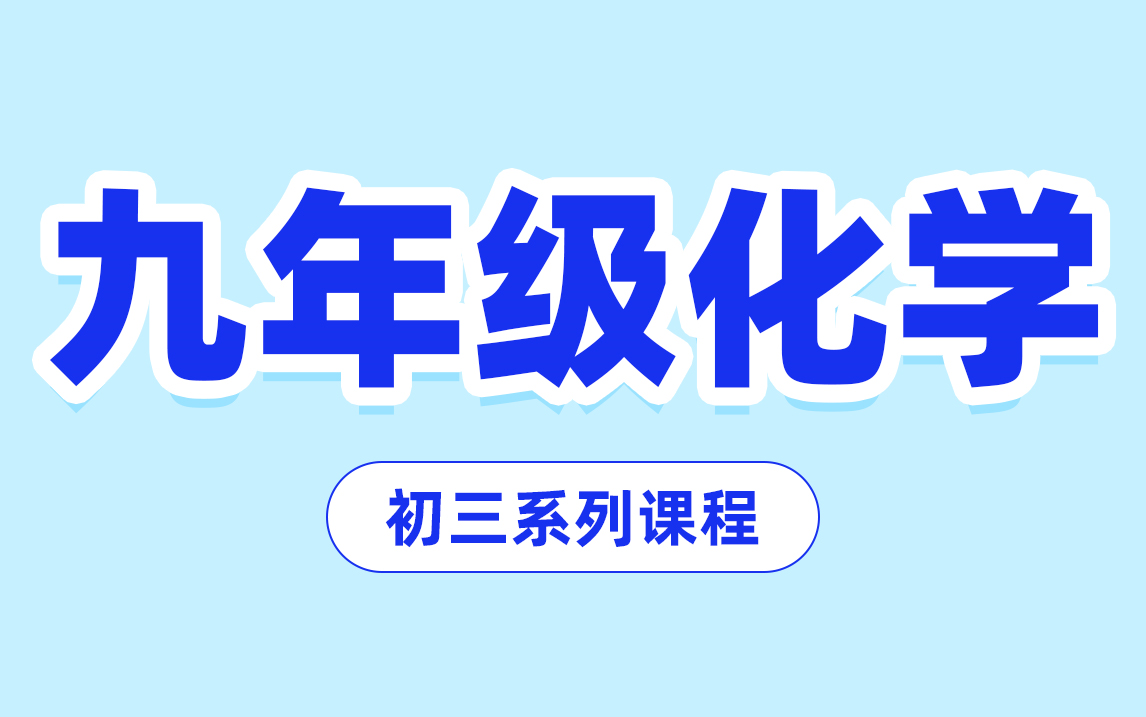 九年级化学

初三系列课程